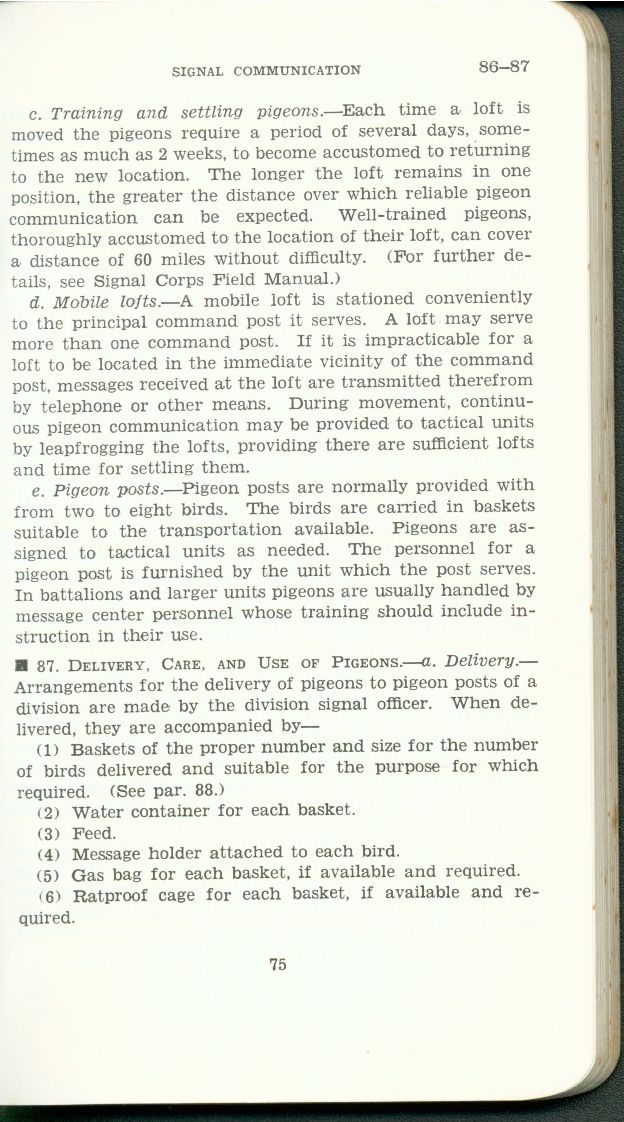 SIGNAL COMMUNICATION 86–87

c. Training and settling pigeons.—Each time a loft is moved the pigeons require a period of several days, sometimes as much as 2 weeks, to become accustomed to returning to the new location. The longer the loft remains in one position, the greater the distance over which reliable pigeon communication can be expected. Well-trained pigeons, thoroughly accustomed to the location of their loft, can cover a distance of 60 miles without difficulty. (For further details, see Signal Corps Field Manual.)

d. Mobile lofts.—A mobile loft is stationed conveniently to the principal command post it serves. A loft may serve more than one command post. If it is impracticable for a loft to be located in the immediate vicinity of the command post, messages received at the loft are transmitted therefrom by telephone or other means. During movement, continuous pigeon communication may be provided to tactical units by leapfrogging the lofts, providing there are sufficient lofts and time for settling them.

e. Pigeon posts.—Pigeon posts are normally provided with from two to eight birds. The birds are carried in baskets suitable to the transportation available. Pigeons are assigned to tactical units as needed. The personnel for a pigeon post is furnished by the unit which the post serves. In battalions and larger units pigeons are usually handled by message center personnel whose training should include instruction in their use.

■ 87. DELIVERY, CARE, AND USE OF PIGEONS.—a. Delivery.—Arrangements for the delivery of pigeons to pigeon posts of a division are made by the division signal officer. When delivered, they are accompanied by—

(1) Baskets of the proper number and size for the number of birds delivered and suitable for the purpose for which required. (See par. 88.)

(2) Water container for each basket.

(3) Feed.

(4) Message holder attached to each bird.

(5) Gas bag for each basket, if available and required.

(6) Ratproof cage for each basket, if available and required.

75